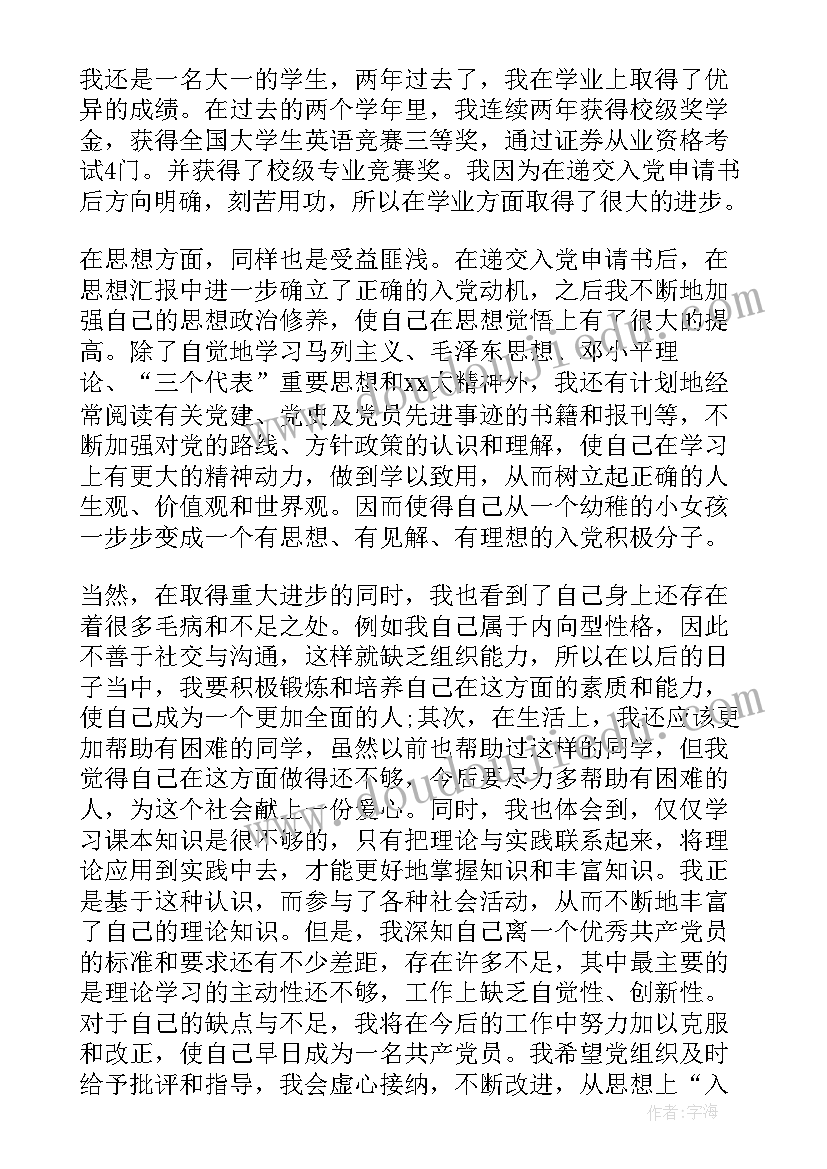 我还是一名大一的学生，两年过去了，我在学业上取得了优异的成绩。在过去的两个学年里，我连续两年获得校级奖学金，获得全国大学生英语竞赛三等奖，通过证券从业资格考试4门。并获得了校级专业竞赛奖。我因为在递交入党申请书后方向明确，刻苦用功，所以在学业方面取得了很大的进步。

在思想方面，同样也是受益匪浅。在递交入党申请书后，在思想汇报中进一步确立了正确的入党动机，之后我不断地加强自己的思想政治修养，使自己在思想觉悟上有了很大的提高。除了自觉地学习马列主义、毛泽东思想、邓小平理论、“三个代表”重要思想和xx大精神外，我还有计划地经常阅读有关党建、党史及党员先进事迹的书籍和报刊等，不断加强对党的路线、方针政策的认识和理解，使自己在学习上有更大的精神动力，做到学以致用，从而树立起正确的人生观、价值观和世界观。因而使得自己从一个幼稚的小女孩一步步变成一个有思想、有见解、有理想的入党积极分子。

当然，在取得重大进步的同时，我也看到了自己身上还存在着很多毛病和不足之处。例如我自己属于内向型性格，因此不善于社交与沟通，这样就缺乏组织能力，所以在以后的日子当中，我要积极锻炼和培养自己在这方面的素质和能力，使自己成为一个更加全面的人;其次，在生活上，我还应该更加帮助有困难的同学，虽然以前也帮助过这样的同学，但我觉得自己在这方面做得还不够，今后要尽力多帮助有困难的人，为这个社会献上一份爱心。同时，我也体会到，仅仅学习课本知识是很不够的，只有把理论与实践联系起来，将理论应用到实践中去，才能更好地掌握知识和丰富知识。我正是基于这种认识，而参与了各种社会活动，从而不断地丰富了自己的理论知识。但是，我深知自己离一个优秀共产党员的标准和要求还有不少差距，存在许多不足，其中最主要的是理论学习的主动性还不够，工作上缺乏自觉性、创新性。对于自己的缺点与不足，我将在今后的工作中努力加以克服和改正，使自己早日成为一名共产党员。我希望党组织及时给予批评和指导，我会虚心接纳，不断改进，从思想上“入

宇海